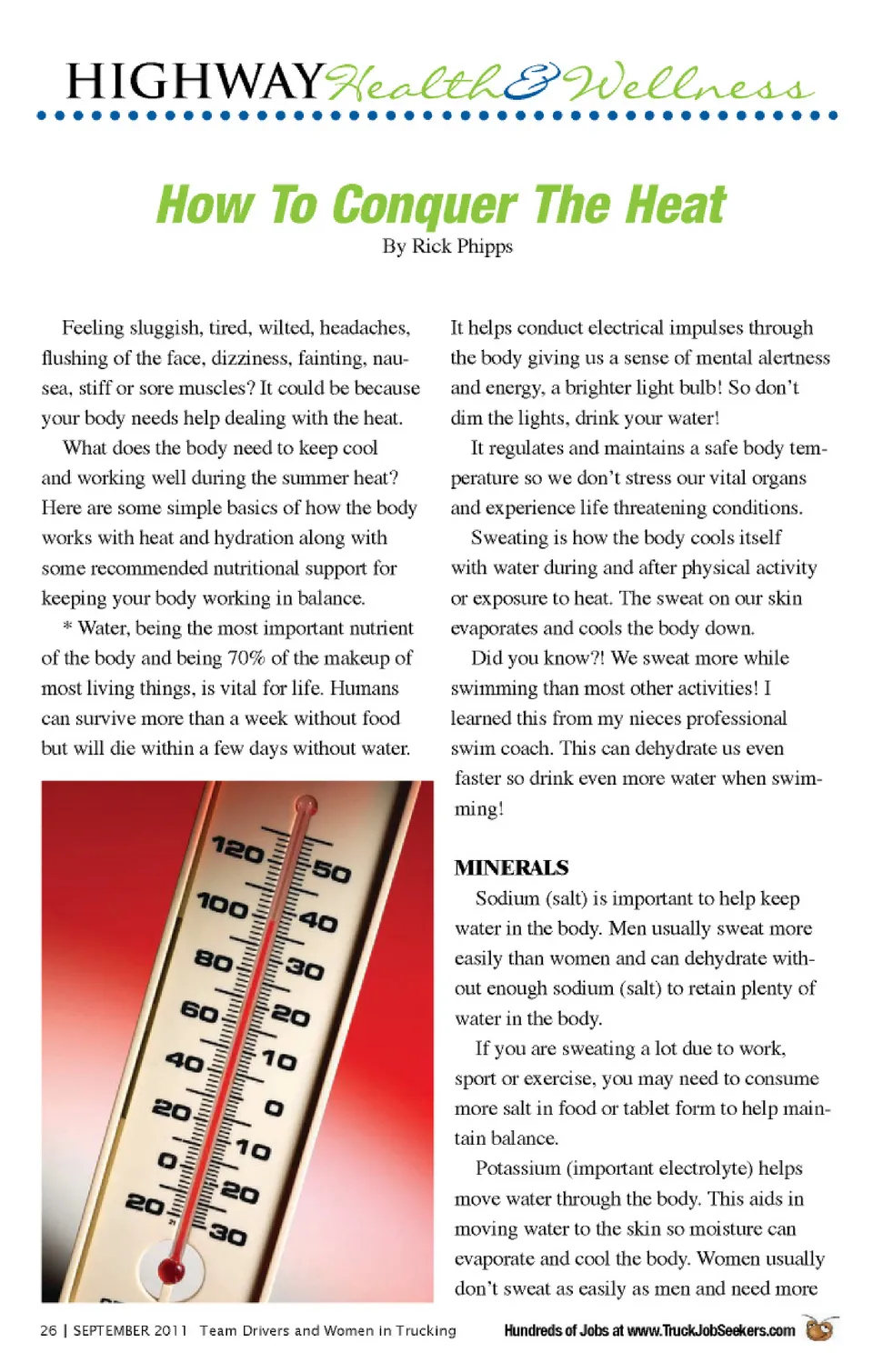 HIGHWAY Health & Wellness

How To Conquer The Heat
By Rick Phipps

Feeling sluggish, tired, wilted, headaches, flushing of the face, dizziness, fainting, nausea, stiff or sore muscles? It could be because your body needs help dealing with the heat.

What does the body need to keep cool and working well during the summer heat? Here are some simple basics of how the body works with heat and hydration along with some recommended nutritional support for keeping your body working in balance.

* Water, being the most important nutrient of the body and being 70% of the makeup of most living things, is vital for life. Humans can survive more than a week without food but will die within a few days without water.

120 100 80 60 40 20 0 20
50 40 30 20 10 0 10 20 30

It helps conduct electrical impulses through the body giving us a sense of mental alertness and energy, a brighter light bulb! So don't dim the lights, drink your water!

It regulates and maintains a safe body temperature so we don't stress our vital organs and experience life threatening conditions.

Sweating is how the body cools itself with water during and after physical activity or exposure to heat. The sweat on our skin evaporates and cools the body down.

Did you know?! We sweat more while swimming than most other activities! I learned this from my nieces professional swim coach. This can dehydrate us even faster so drink even more water when swimming!

MINERALS
Sodium (salt) is important to help keep water in the body. Men usually sweat more easily than women and can dehydrate without enough sodium (salt) to retain plenty of water in the body.

If you are sweating a lot due to work, sport or exercise, you may need to consume more salt in food or tablet form to help maintain balance.

Potassium (important electrolyte) helps move water through the body. This aids in moving water to the skin so moisture can evaporate and cool the body. Women usually don't sweat as easily as men and need more

26 | SEPTEMBER 2011 Team Drivers and Women in Trucking
Hundreds of Jobs at www.TruckJobSeekers.com